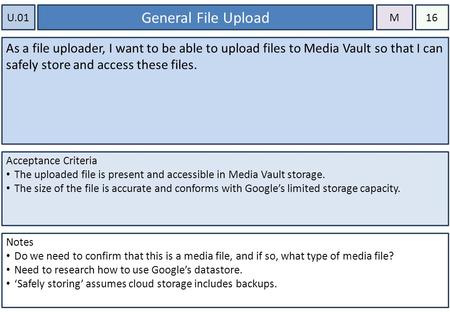 U.01

General File Upload

M

16

As a file uploader, I want to be able to upload files to Media Vault so that I can safely store and access these files.

Acceptance Criteria
• The uploaded file is present and accessible in Media Vault storage.
• The size of the file is accurate and conforms with Google's limited storage capacity.

Notes
• Do we need to confirm that this is a media file, and if so, what type of media file?
• Need to research how to use Google's datastore.
• 'Safely storing' assumes cloud storage includes backups.